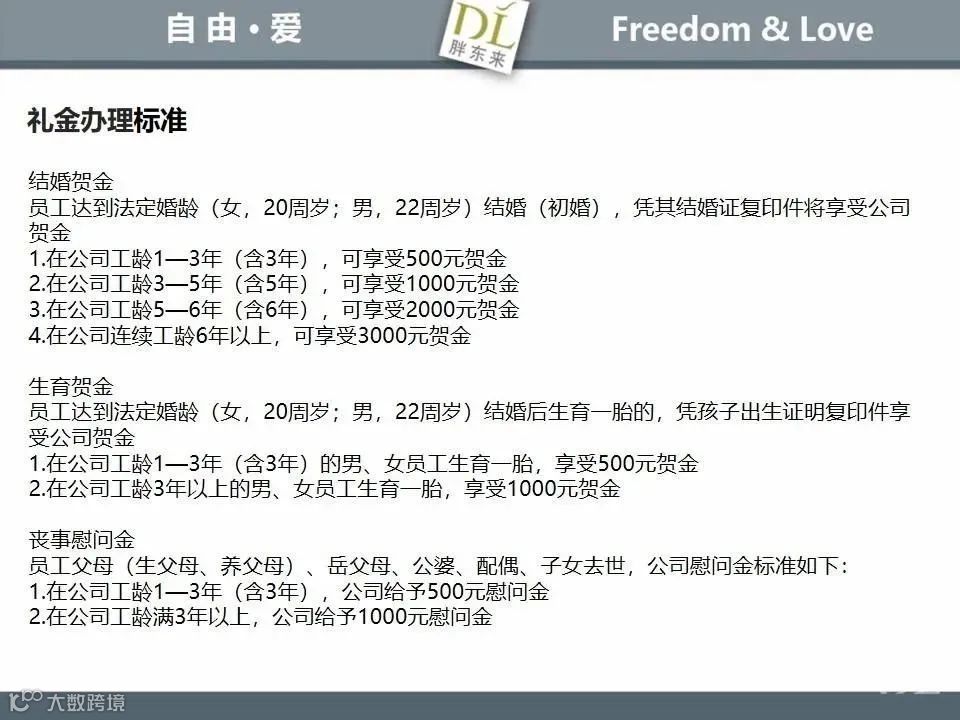 自由·爱

DL
胖东来

Freedom & Love

礼金办理标准

结婚贺金
员工达到法定婚龄（女，20周岁；男，22周岁）结婚（初婚），凭其结婚证复印件将享受公司贺金
1.在公司工龄1—3年（含3年），可享受500元贺金
2.在公司工龄3—5年（含5年），可享受1000元贺金
3.在公司工龄5—6年（含6年），可享受2000元贺金
4.在公司连续工龄6年以上，可享受3000元贺金

生育贺金
员工达到法定婚龄（女，20周岁；男，22周岁）结婚后生育一胎的，凭孩子出生证明复印件享受公司贺金
1.在公司工龄1—3年（含3年）的男、女员工生育一胎，享受500元贺金
2.在公司工龄3年以上的男、女员工生育一胎，享受1000元贺金

丧事慰问金
员工父母（生父母、养父母）、岳父母、公婆、配偶、子女去世，公司慰问金标准如下：
1.在公司工龄1—3年（含3年），公司给予500元慰问金
2.在公司工龄满3年以上，公司给予1000元慰问金

大数跨境